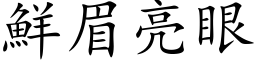 鮮眉亮眼